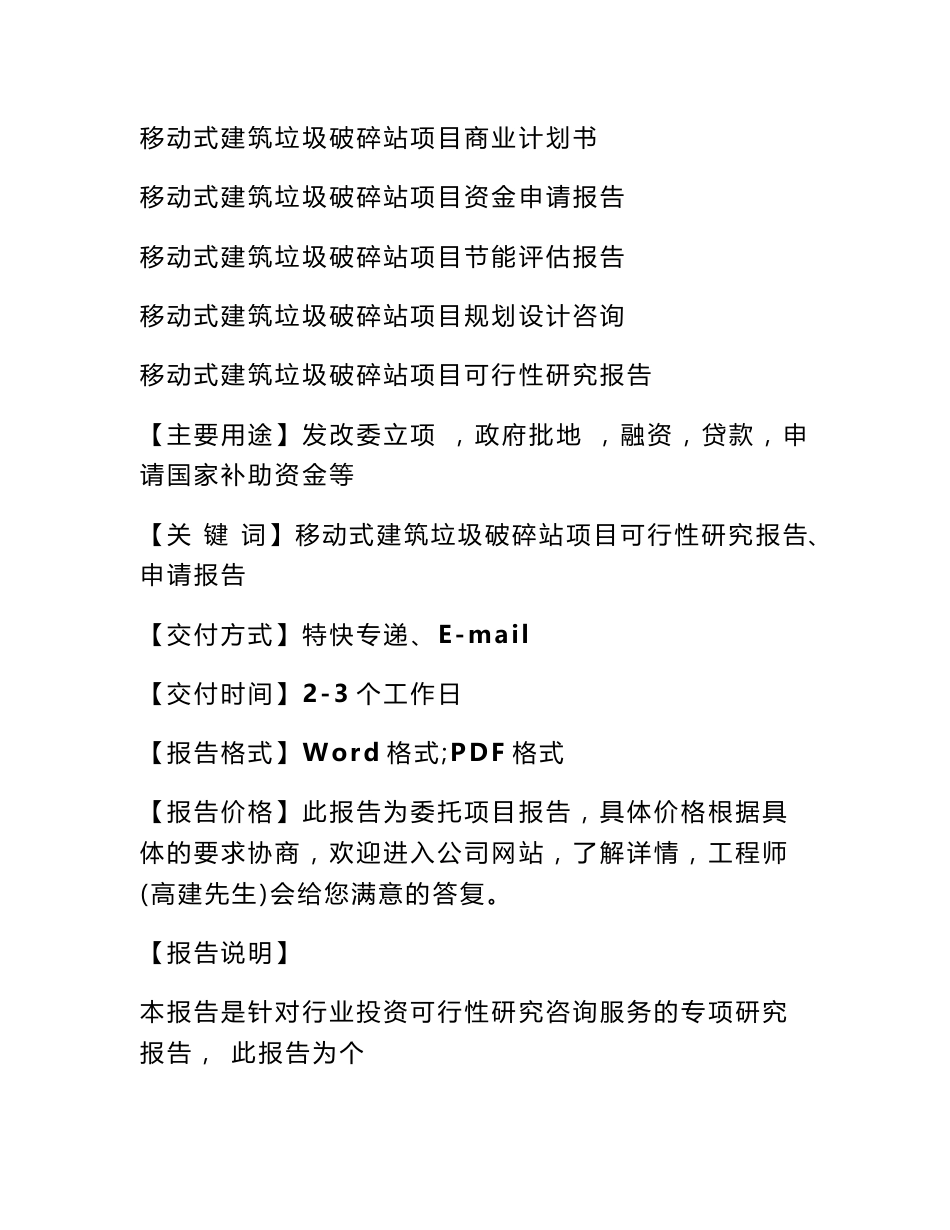 移动式建筑垃圾破碎站项目商业计划书

移动式建筑垃圾破碎站项目资金申请报告

移动式建筑垃圾破碎站项目节能评估报告

移动式建筑垃圾破碎站项目规划设计咨询

移动式建筑垃圾破碎站项目可行性研究报告

【主要用途】发改委立项 ，政府批地 ，融资，贷款，申请国家补助资金等

【关 键 词】移动式建筑垃圾破碎站项目可行性研究报告、申请报告

【交付方式】特快专递、E-mail

【交付时间】2-3 个工作日

【报告格式】Word 格式;PDF 格式

【报告价格】此报告为委托项目报告，具体价格根据具体的要求协商，欢迎进入公司网站，了解详情，工程师(高建先生)会给您满意的答复。

【报告说明】

本报告是针对行业投资可行性研究咨询服务的专项研究报告， 此报告为个